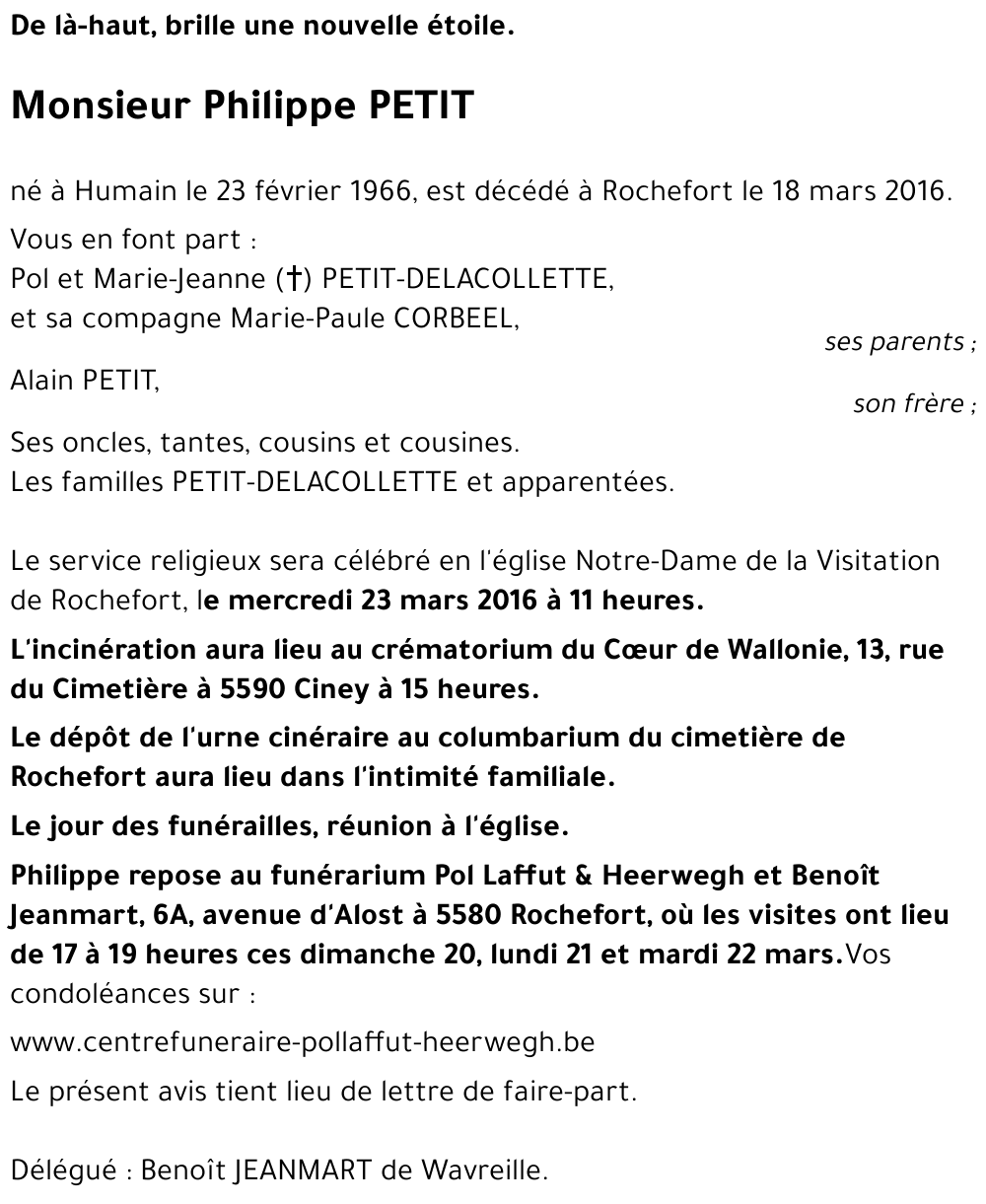 De là-haut, brille une nouvelle étoile.

Monsieur Philippe PETIT

né à Humain le 23 février 1966, est décédé à Rochefort le 18 mars 2016.

Vous en font part :
Pol et Marie-Jeanne (†) PETIT-DELACOLLETTE,
et sa compagne Marie-Paule CORBEEL,
ses parents ;
Alain PETIT,
son frère ;
Ses oncles, tantes, cousins et cousines.
Les familles PETIT-DELACOLLETTE et apparentées.

Le service religieux sera célébré en l'église Notre-Dame de la Visitation de Rochefort, le mercredi 23 mars 2016 à 11 heures.

L'incinération aura lieu au crématorium du Cœur de Wallonie, 13, rue du Cimetière à 5590 Ciney à 15 heures.

Le dépôt de l'urne cinéraire au columbarium du cimetière de Rochefort aura lieu dans l'intimité familiale.

Le jour des funérailles, réunion à l'église.

Philippe repose au funérarium Pol Laffut & Heerwegh et Benoît Jeanmart, 6A, avenue d'Alost à 5580 Rochefort, où les visites ont lieu de 17 à 19 heures ces dimanche 20, lundi 21 et mardi 22 mars.Vos condoléances sur :

www.centrefuneraire-pollaffut-heerwegh.be

Le présent avis tient lieu de lettre de faire-part.

Délégué : Benoît JEANMART de Wavreille.